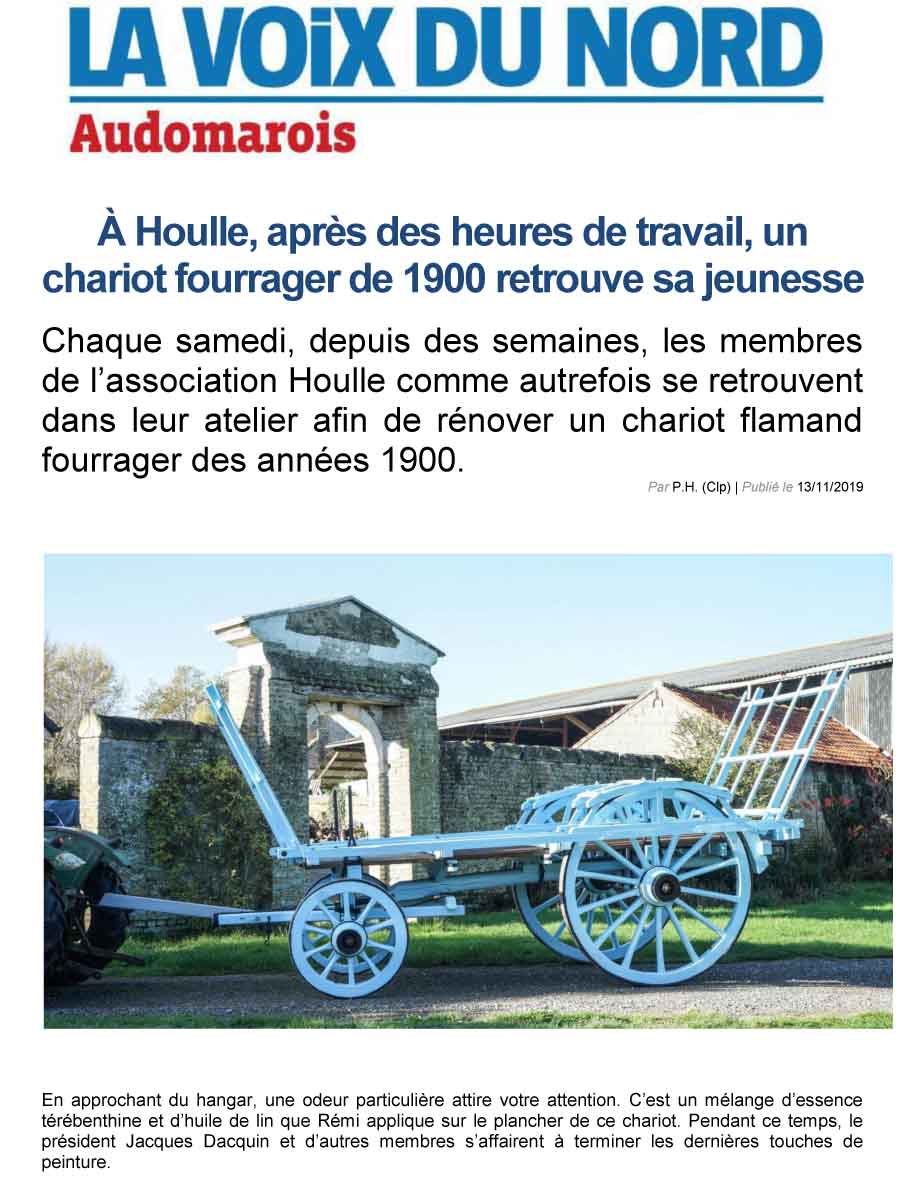 LA VOIX DU NORD
Audomarois

À Houlle, après des heures de travail, un chariot fourrager de 1900 retrouve sa jeunesse

Chaque samedi, depuis des semaines, les membres de l'association Houlle comme autrefois se retrouvent dans leur atelier afin de rénover un chariot flamand fourrager des années 1900.

Par P.H. (Clp) | Publié le 13/11/2019

En approchant du hangar, une odeur particulière attire votre attention. C'est un mélange d'essence térébenthine et d'huile de lin que Rémi applique sur le plancher de ce chariot. Pendant ce temps, le président Jacques Dacquin et d'autres membres s'affairent à terminer les dernières touches de peinture.